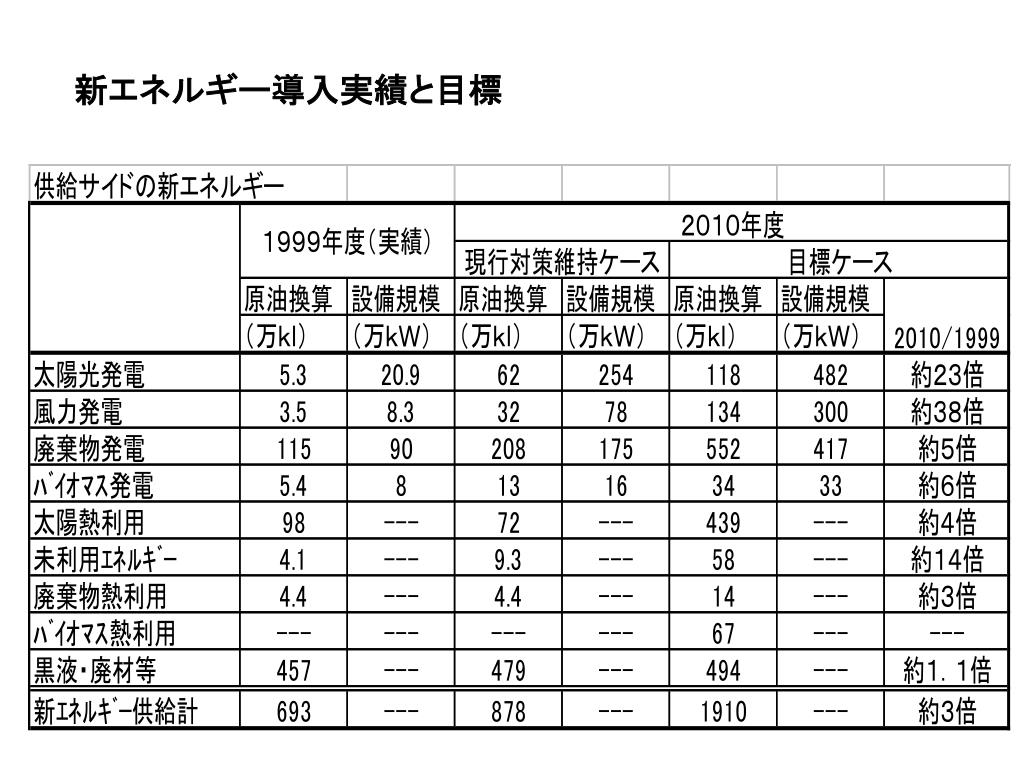 新エネルギー導入実績と目標

| 供給サイドの新エネルギー | | | | | | | |
|---|---|---|---|---|---|---|---|
| | 1999年度(実績) | | 2010年度 | | | | |
| | | | 現行対策維持ケース | | 目標ケース | | |
| | 原油換算 (万kl) | 設備規模 (万kW) | 原油換算 (万kl) | 設備規模 (万kW) | 原油換算 (万kl) | 設備規模 (万kW) | 2010/1999 |
| 太陽光発電 | 5.3 | 20.9 | 62 | 254 | 118 | 482 | 約23倍 |
| 風力発電 | 3.5 | 8.3 | 32 | 78 | 134 | 300 | 約38倍 |
| 廃棄物発電 | 115 | 90 | 208 | 175 | 552 | 417 | 約5倍 |
| ﾊﾞｲｵﾏｽ発電 | 5.4 | 8 | 13 | 16 | 34 | 33 | 約6倍 |
| 太陽熱利用 | 98 | --- | 72 | --- | 439 | --- | 約4倍 |
| 未利用ｴﾈﾙｷﾞｰ | 4.1 | --- | 9.3 | --- | 58 | --- | 約14倍 |
| 廃棄物熱利用 | 4.4 | --- | 4.4 | --- | 14 | --- | 約3倍 |
| ﾊﾞｲｵﾏｽ熱利用 | --- | --- | --- | --- | 67 | --- | --- |
| 黒液・廃材等 | 457 | --- | 479 | --- | 494 | --- | 約1．1倍 |
| 新ｴﾈﾙｷﾞｰ供給計 | 693 | --- | 878 | --- | 1910 | --- | 約3倍 |